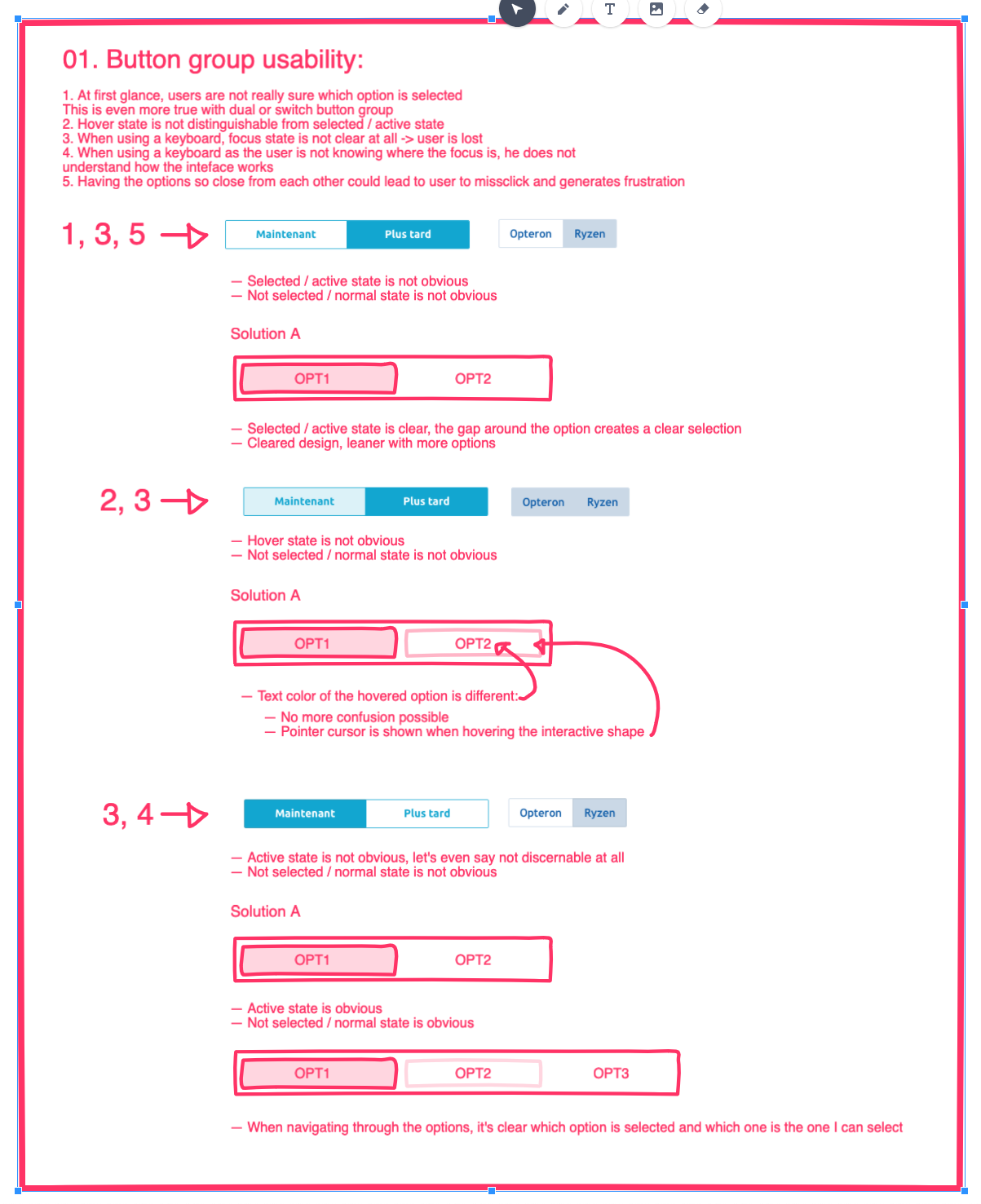 01. Button group usability:

1. At first glance, users are not really sure which option is selected
This is even more true with dual or switch button group
2. Hover state is not distinguishable from selected / active state
3. When using a keyboard, focus state is not clear at all -> user is lost
4. When using a keyboard as the user is not knowing where the focus is, he does not understand how the inteface works
5. Having the options so close from each other could lead to user to missclick and generates frustration

1, 3, 5

Maintenant Plus tard

Opteron Ryzen

— Selected / active state is not obvious
— Not selected / normal state is not obvious

Solution A

OPT1 OPT2

— Selected / active state is clear, the gap around the option creates a clear selection
— Cleared design, leaner with more options

2, 3

Maintenant Plus tard

Opteron Ryzen

— Hover state is not obvious
— Not selected / normal state is not obvious

Solution A

OPT1 OPT2

— Text color of the hovered option is different:
— No more confusion possible
— Pointer cursor is shown when hovering the interactive shape

3, 4

Maintenant Plus tard

Opteron Ryzen

— Active state is not obvious, let's even say not discernable at all
— Not selected / normal state is not obvious

Solution A

OPT1 OPT2

— Active state is obvious
— Not selected / normal state is obvious

OPT1 OPT2 OPT3

— When navigating through the options, it's clear which option is selected and which one is the one I can select